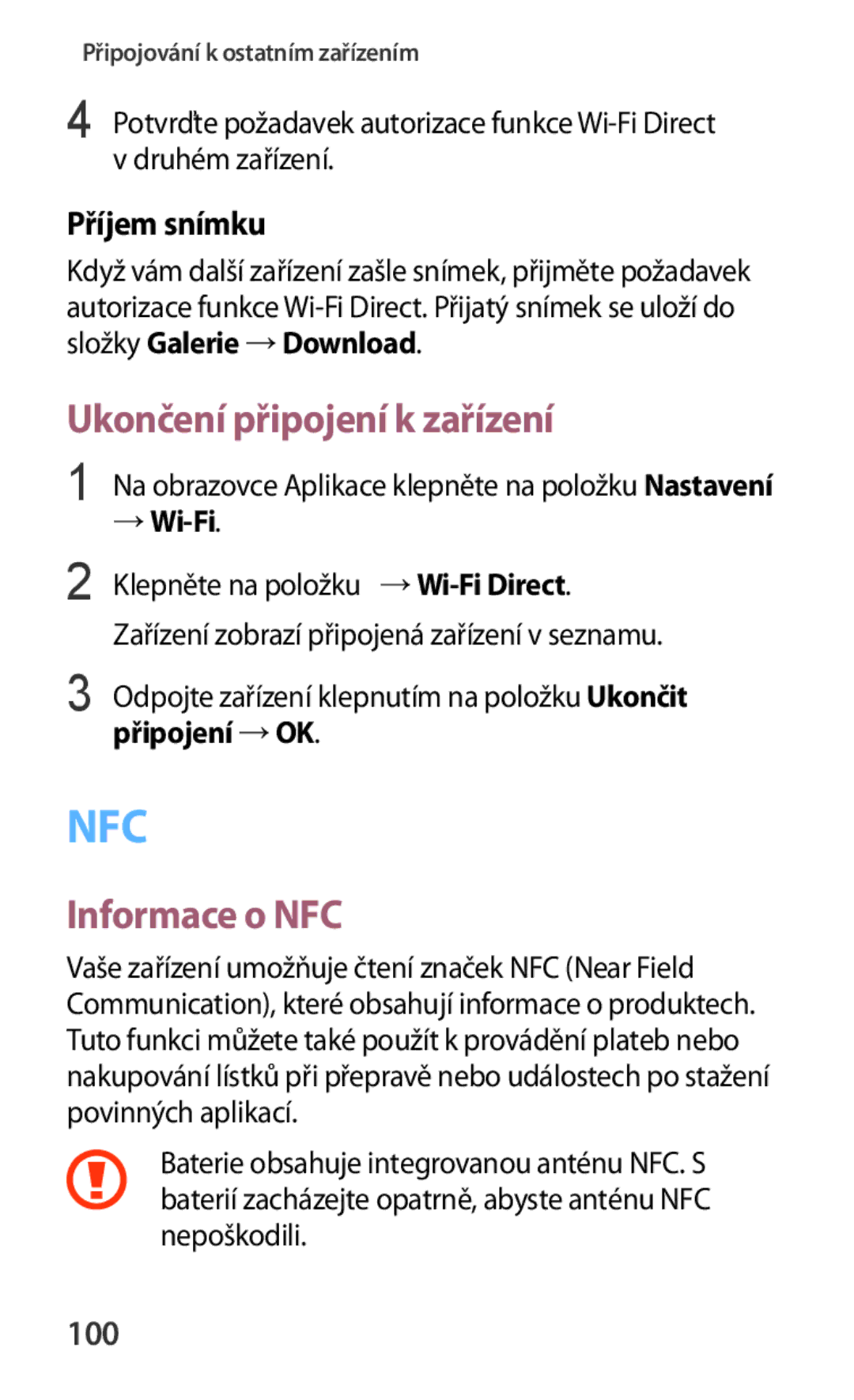 Připojování k ostatním zařízením

4 Potvrďte požadavek autorizace funkce Wi-Fi Direct v druhém zařízení.

Příjem snímku

Když vám další zařízení zašle snímek, přijměte požadavek autorizace funkce Wi-Fi Direct. Přijatý snímek se uloží do složky Galerie → Download.

Ukončení připojení k zařízení

1 Na obrazovce Aplikace klepněte na položku Nastavení → Wi-Fi.

2 Klepněte na položku → Wi-Fi Direct.

Zařízení zobrazí připojená zařízení v seznamu.

3 Odpojte zařízení klepnutím na položku Ukončit připojení → OK.

NFC

Informace o NFC

Vaše zařízení umožňuje čtení značek NFC (Near Field Communication), které obsahují informace o produktech. Tuto funkci můžete také použít k provádění plateb nebo nakupování lístků při přepravě nebo událostech po stažení povinných aplikací.

Baterie obsahuje integrovanou anténu NFC. S baterií zacházejte opatrně, abyste anténu NFC nepoškodili.

100